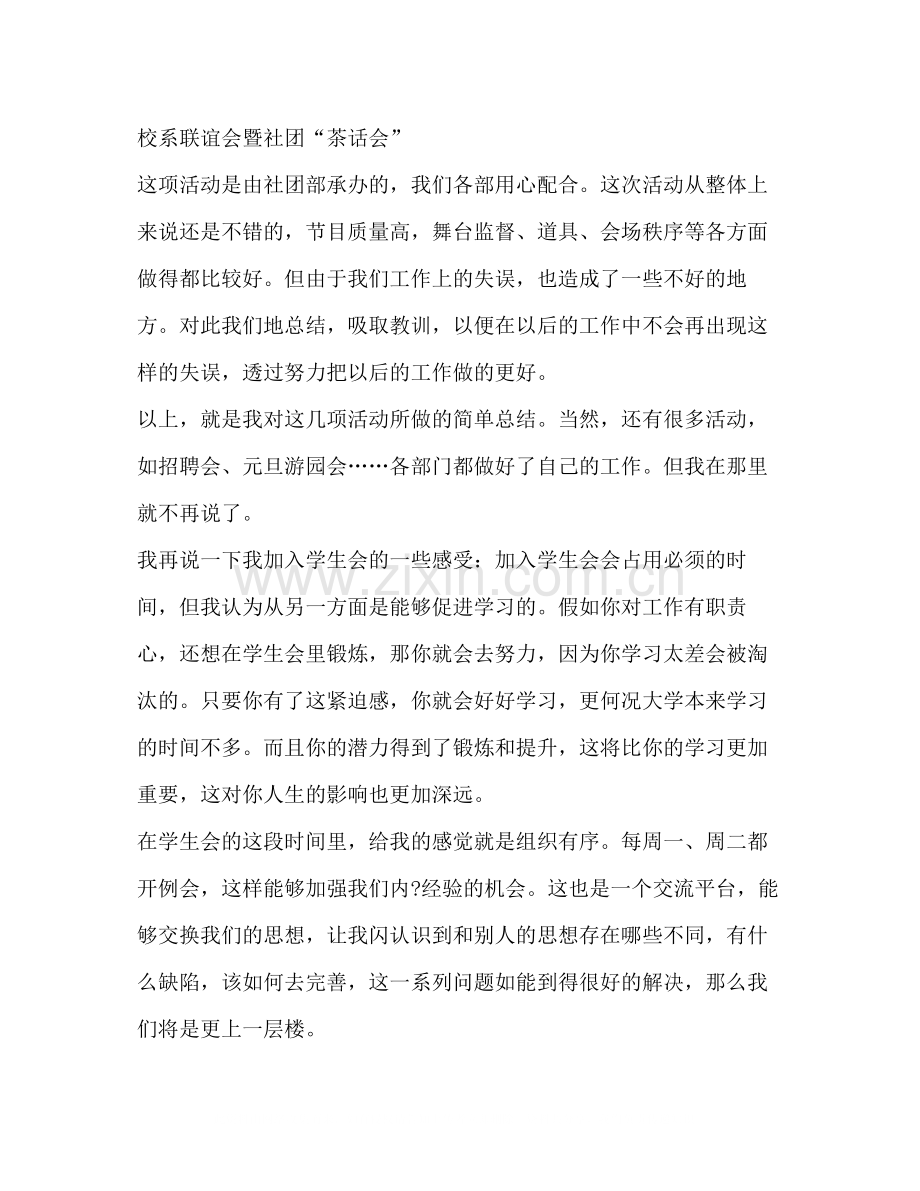 校系联谊会暨社团“茶话会”

这项活动是由社团部承办的，我们各部用心配合。这次活动从整体上来说还是不错的，节目质量高，舞台监督、道具、会场秩序等各方面做得都比较好。但由于我们工作上的失误，也造成了一些不好的地方。对此我们地总结，吸取教训，以便在以后的工作中不会再出现这样的失误，透过努力把以后的工作做的更好。

以上，就是我对这几项活动所做的简单总结。当然，还有很多活动，如招聘会、元旦游园会……各部门都做好了自己的工作。但我在那里就不再说了。

我再说一下我加入学生会的一些感受：加入学生会会占用必须的时间，但我认为从另一方面是能够促进学习的。假如你对工作有职责心，还想在学生会里锻炼，那你就会去努力，因为你学习太差会被淘汰的。只要你有了这紧迫感，你就会好好学习，更何况大学本来学习的时间不多。而且你的潜力得到了锻炼和提升，这将比你的学习更加重要，这对你人生的影响也更加深远。

在学生会的这段时间里，给我的感觉就是组织有序。每周一、周二都开例会，这样能够加强我们内?经验的机会。这也是一个交流平台，能够交换我们的思想，让我闪认识到和别人的思想存在哪些不同，有什么缺陷，该如何去完善，这一系列问题如能到得很好的解决，那么我们将是更上一层楼。

www.zixin.com.cn